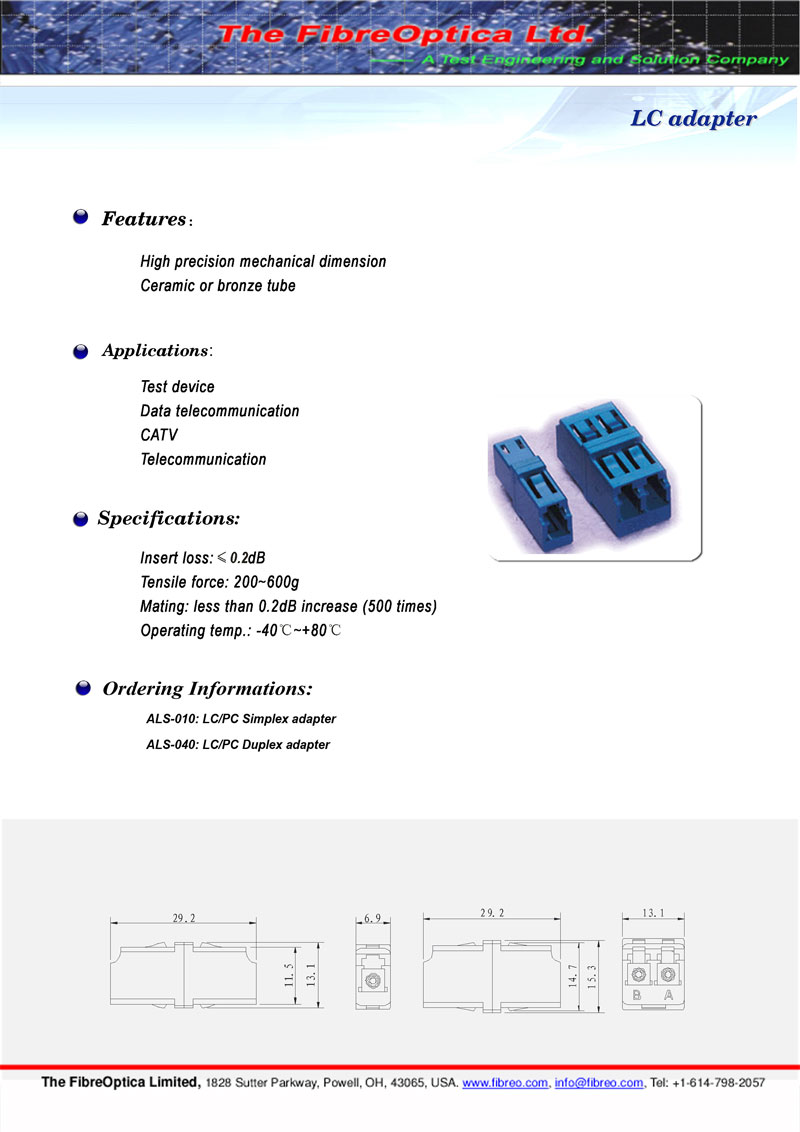 The FibreOptica Ltd.
—— A Test Engineering and Solution Company

LC adapter

Features:

High precision mechanical dimension
Ceramic or bronze tube

Applications:

Test device
Data telecommunication
CATV
Telecommunication

Specifications:

Insert loss: ≤ 0.2dB
Tensile force: 200~600g
Mating: less than 0.2dB increase (500 times)
Operating temp.: -40℃~+80℃

Ordering Informations:

ALS-010: LC/PC Simplex adapter
ALS-040: LC/PC Duplex adapter

29.2
11.5
13.1
6.9
29.2
14.7
15.3
13.1
B A

The FibreOptica Limited, 1828 Sutter Parkway, Powell, OH, 43065, USA. www.fibreo.com, info@fibreo.com, Tel: +1-614-798-2057